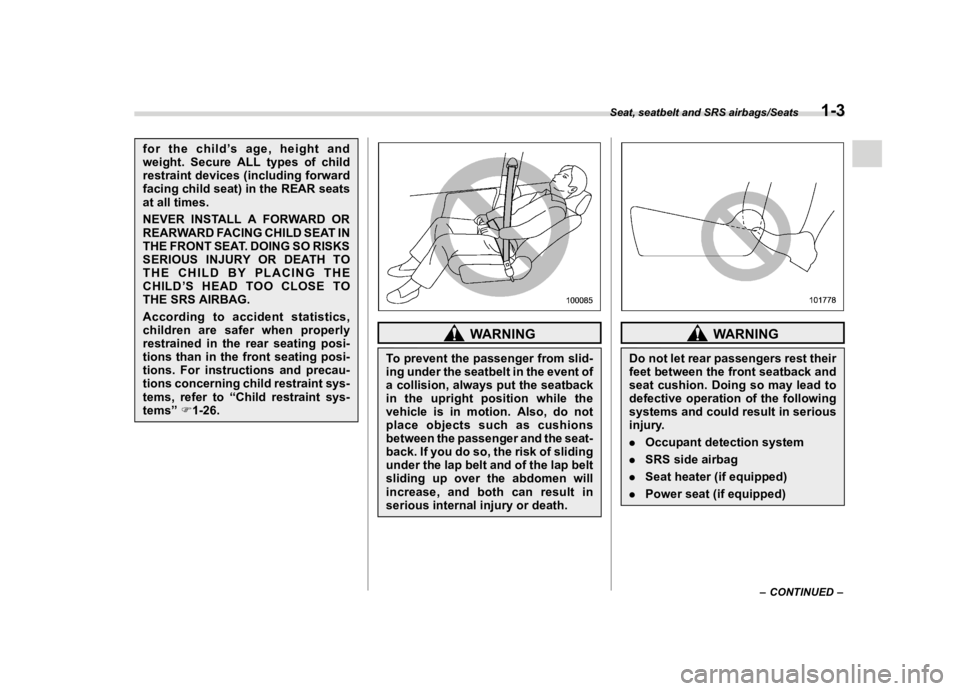 Seat, seatbelt and SRS airbags/Seats 1-3

for the child's age, height and weight. Secure ALL types of child restraint devices (including forward facing child seat) in the REAR seats at all times.

NEVER INSTALL A FORWARD OR REARWARD FACING CHILD SEAT IN THE FRONT SEAT. DOING SO RISKS SERIOUS INJURY OR DEATH TO THE CHILD BY PLACING THE CHILD'S HEAD TOO CLOSE TO THE SRS AIRBAG.

According to accident statistics, children are safer when properly restrained in the rear seating positions than in the front seating positions. For instructions and precautions concerning child restraint systems, refer to "Child restraint systems" ☞1-26.

100085

WARNING

To prevent the passenger from sliding under the seatbelt in the event of a collision, always put the seatback in the upright position while the vehicle is in motion. Also, do not place objects such as cushions between the passenger and the seatback. If you do so, the risk of sliding under the lap belt and of the lap belt sliding up over the abdomen will increase, and both can result in serious internal injury or death.

101778

WARNING

Do not let rear passengers rest their feet between the front seatback and seat cushion. Doing so may lead to defective operation of the following systems and could result in serious injury.

. Occupant detection system
. SRS side airbag
. Seat heater (if equipped)
. Power seat (if equipped)

– CONTINUED –

carmanualsonline.info